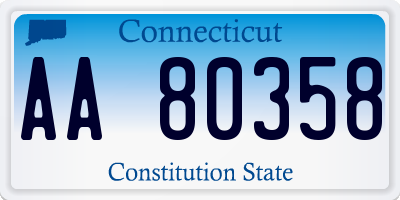 Connecticut

AA 80358

Constitution State